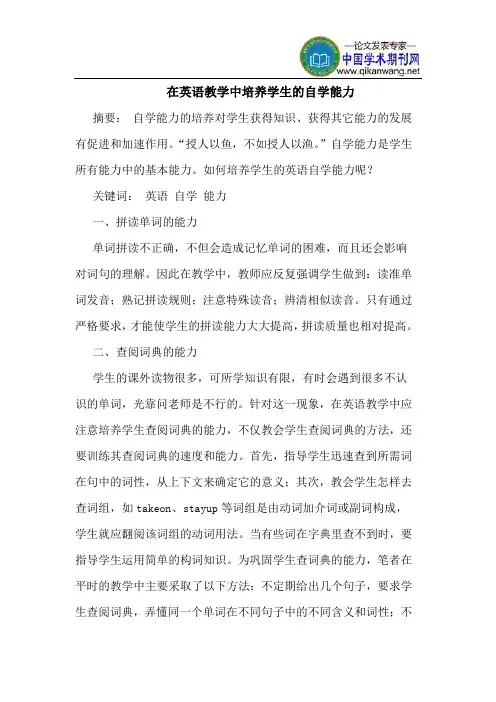 —论文发表专家—
中国学术期刊网
www.qikanwang.net

在英语教学中培养学生的自学能力

摘要： 自学能力的培养对学生获得知识、获得其它能力的发展有促进和加速作用。“授人以鱼，不如授人以渔。”自学能力是学生所有能力中的基本能力。如何培养学生的英语自学能力呢？

关键词： 英语 自学 能力

一、拼读单词的能力

单词拼读不正确，不但会造成记忆单词的困难，而且还会影响对词句的理解。因此在教学中，教师应反复强调学生做到：读准单词发音；熟记拼读规则；注意特殊读音；辨清相似读音。只有通过严格要求，才能使学生的拼读能力大大提高，拼读质量也相对提高。

二、查阅词典的能力

学生的课外读物很多，可所学知识有限，有时会遇到很多不认识的单词，光靠问老师是不行的。针对这一现象，在英语教学中应注意培养学生查阅词典的能力，不仅教会学生查阅词典的方法，还要训练其查阅词典的速度和能力。首先，指导学生迅速查到所需词在句中的词性，从上下文来确定它的意义；其次，教会学生怎样去查词组，如 takeon、stayup 等词组是由动词加介词或副词构成，学生就应翻阅该词组的动词用法。当有些词在字典里查不到时，要指导学生运用简单的构词知识。为巩固学生查词典的能力，笔者在平时的教学中主要采取了以下方法：不定期给出几个句子，要求学生查阅词典，弄懂同一个单词在不同句子中的不同含义和词性；不